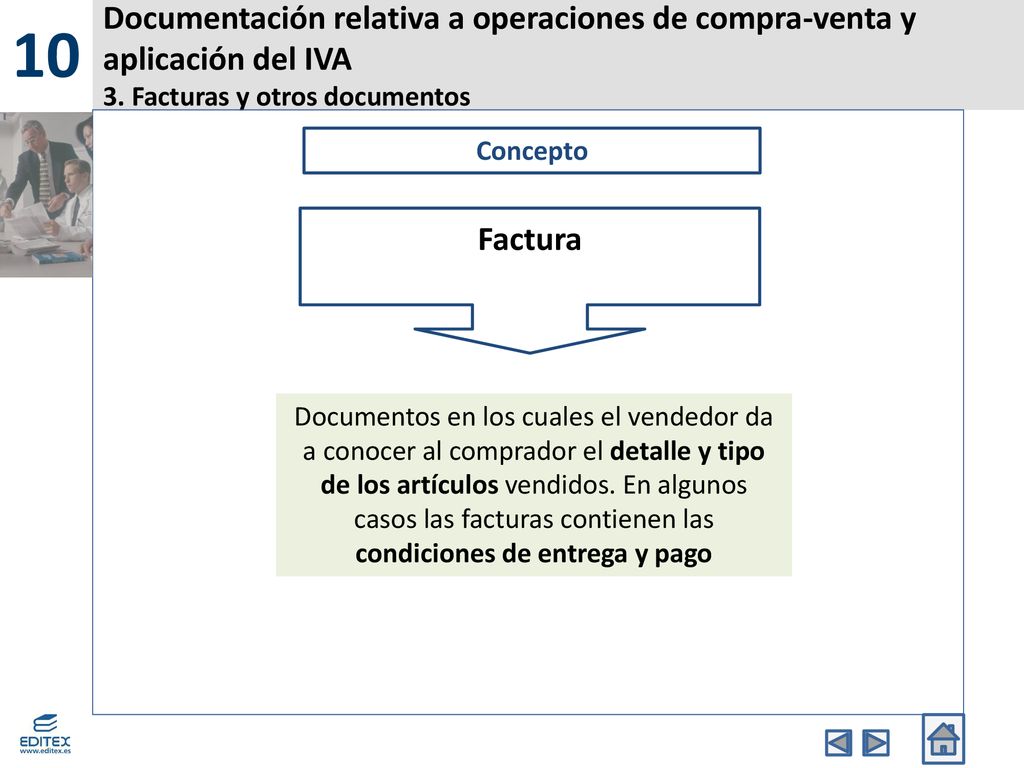 10

Documentación relativa a operaciones de compra-venta y aplicación del IVA
3. Facturas y otros documentos

Concepto

Factura

Documentos en los cuales el vendedor da a conocer al comprador el detalle y tipo de los artículos vendidos. En algunos casos las facturas contienen las condiciones de entrega y pago

EDITEX
www.editex.es